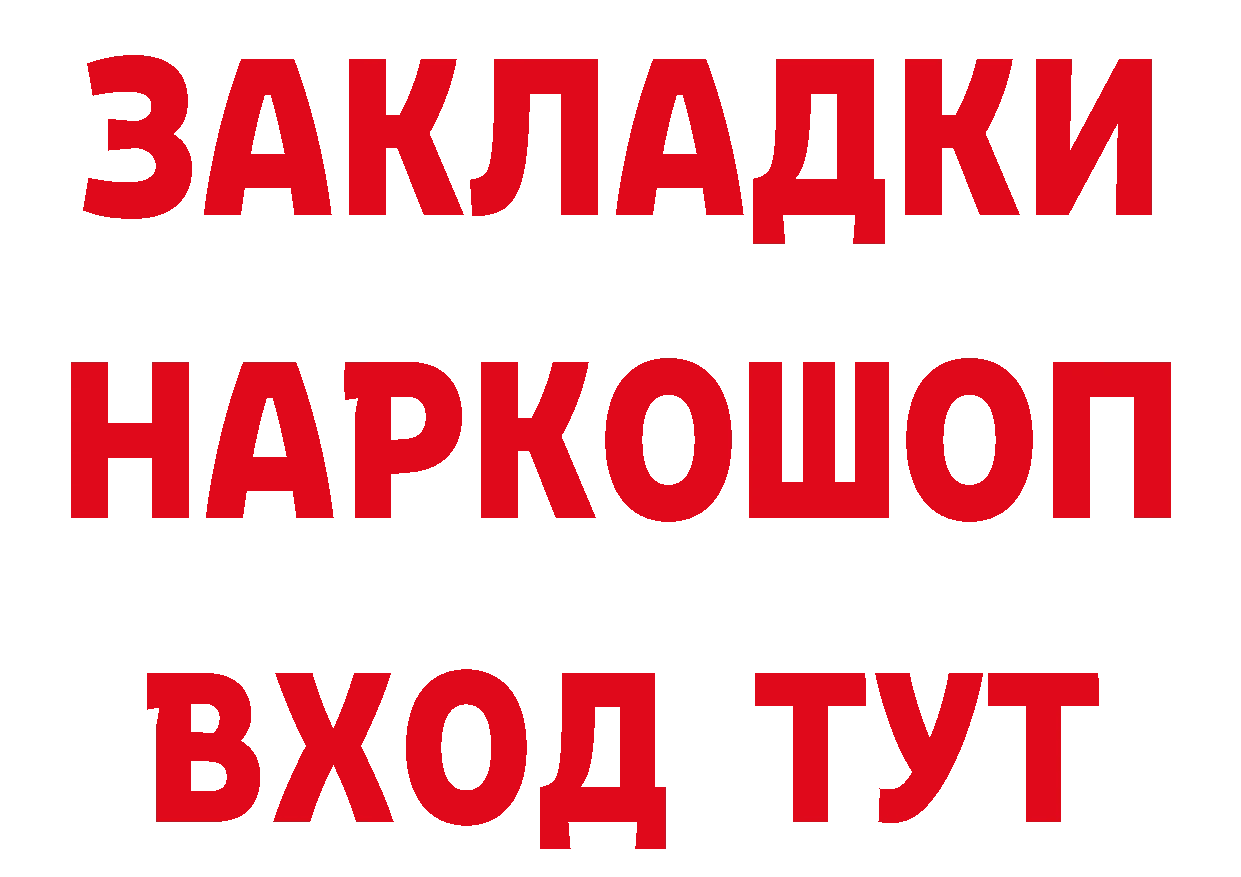 ЗАКЛАДКИ НАРКОШОП ВХОД ТУТ